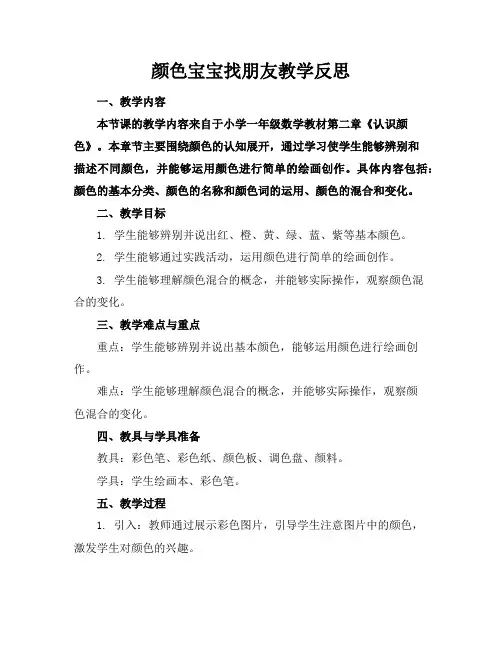 颜色宝宝找朋友教学反思

一、教学内容

本节课的教学内容来自于小学一年级数学教材第二章《认识颜色》。本章节主要围绕颜色的认知展开，通过学习使学生能够辨别和描述不同颜色，并能够运用颜色进行简单的绘画创作。具体内容包括：颜色的基本分类、颜色的名称和颜色词的运用、颜色的混合和变化。

二、教学目标

1. 学生能够辨别并说出红、橙、黄、绿、蓝、紫等基本颜色。

2. 学生能够通过实践活动，运用颜色进行简单的绘画创作。

3. 学生能够理解颜色混合的概念，并能够实际操作，观察颜色混合的变化。

三、教学难点与重点

重点：学生能够辨别并说出基本颜色，能够运用颜色进行绘画创作。

难点：学生能够理解颜色混合的概念，并能够实际操作，观察颜色混合的变化。

四、教具与学具准备

教具：彩色笔、彩色纸、颜色板、调色盘、颜料。

学具：学生绘画本、彩色笔。

五、教学过程

1. 引入：教师通过展示彩色图片，引导学生注意图片中的颜色，激发学生对颜色的兴趣。